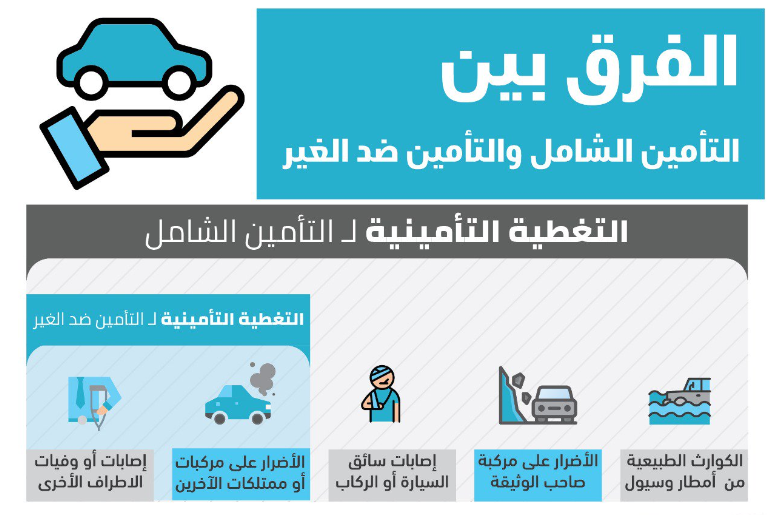 الفرق بين
التأمين الشامل والتأمين ضد الغير

التغطية التأمينية لـ التأمين الشامل

التغطية التأمينية لـ التأمين ضد الغير

الكوارث الطبيعية من أمطار وسيول

الأضرار على مركبة صاحب الوثيقة

إصابات سائق السيارة أو الركاب

الأضرار على مركبات أو ممتلكات الآخرين

إصابات أو وفيات الاطراف الأخرى